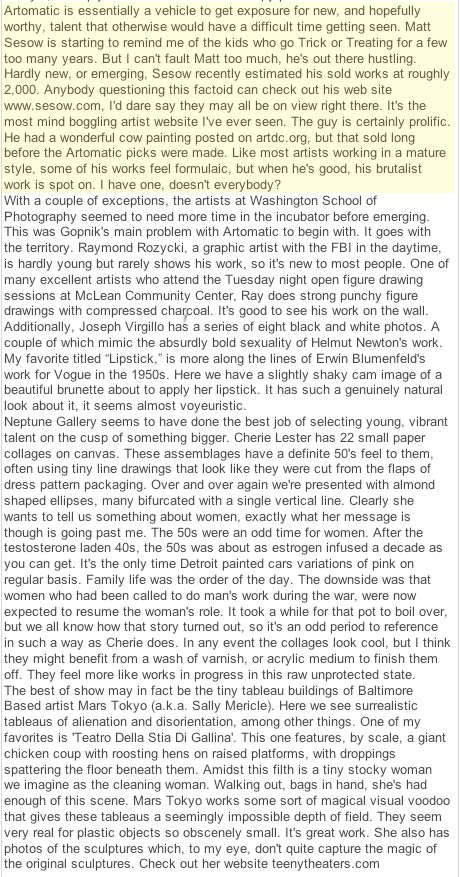 Artomatic is essentially a vehicle to get exposure for new, and hopefully worthy, talent that otherwise would have a difficult time getting seen. Matt Sesow is starting to remind me of the kids who go Trick or Treating for a few too many years. But I can't fault Matt too much, he's out there hustling. Hardly new, or emerging, Sesow recently estimated his sold works at roughly 2,000. Anybody questioning this factoid can check out his web site www.sesow.com, I'd dare say they may all be on view right there. It's the most mind boggling artist website I've ever seen. The guy is certainly prolific. He had a wonderful cow painting posted on artdc.org, but that sold long before the Artomatic picks were made. Like most artists working in a mature style, some of his works feel formulaic, but when he's good, his brutalist work is spot on. I have one, doesn't everybody?
With a couple of exceptions, the artists at Washington School of Photography seemed to need more time in the incubator before emerging. This was Gopnik's main problem with Artomatic to begin with. It goes with the territory. Raymond Rozycki, a graphic artist with the FBI in the daytime, is hardly young but rarely shows his work, so it's new to most people. One of many excellent artists who attend the Tuesday night open figure drawing sessions at McLean Community Center, Ray does strong punchy figure drawings with compressed charcoal. It's good to see his work on the wall. Additionally, Joseph Virgillo has a series of eight black and white photos. A couple of which mimic the absurdly bold sexuality of Helmut Newton's work. My favorite titled "Lipstick," is more along the lines of Erwin Blumenfeld's work for Vogue in the 1950s. Here we have a slightly shaky cam image of a beautiful brunette about to apply her lipstick. It has such a genuinely natural look about it, it seems almost voyeuristic.
Neptune Gallery seems to have done the best job of selecting young, vibrant talent on the cusp of something bigger. Cherie Lester has 22 small paper collages on canvas. These assemblages have a definite 50's feel to them, often using tiny line drawings that look like they were cut from the flaps of dress pattern packaging. Over and over again we're presented with almond shaped ellipses, many bifurcated with a single vertical line. Clearly she wants to tell us something about women, exactly what her message is though is going past me. The 50s were an odd time for women. After the testosterone laden 40s, the 50s was about as estrogen infused a decade as you can get. It's the only time Detroit painted cars variations of pink on regular basis. Family life was the order of the day. The downside was that women who had been called to do man's work during the war, were now expected to resume the woman's role. It took a while for that pot to boil over, but we all know how that story turned out, so it's an odd period to reference in such a way as Cherie does. In any event the collages look cool, but I think they might benefit from a wash of varnish, or acrylic medium to finish them off. They feel more like works in progress in this raw unprotected state.
The best of show may in fact be the tiny tableau buildings of Baltimore Based artist Mars Tokyo (a.k.a. Sally Mericle). Here we see surrealistic tableaus of alienation and disorientation, among other things. One of my favorites is 'Teatro Della Stia Di Gallina'. This one features, by scale, a giant chicken coup with roosting hens on raised platforms, with droppings spattering the floor beneath them. Amidst this filth is a tiny stocky woman we imagine as the cleaning woman. Walking out, bags in hand, she's had enough of this scene. Mars Tokyo works some sort of magical visual voodoo that gives these tableaus a seemingly impossible depth of field. They seem very real for plastic objects so obscenely small. It's great work. She also has photos of the sculptures which, to my eye, don't quite capture the magic of the original sculptures. Check out her website teenytheaters.com